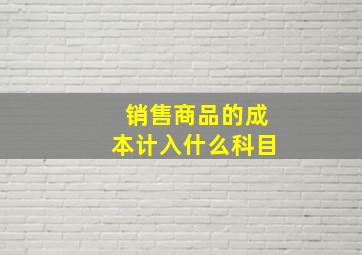 销售商品的成本计入什么科目